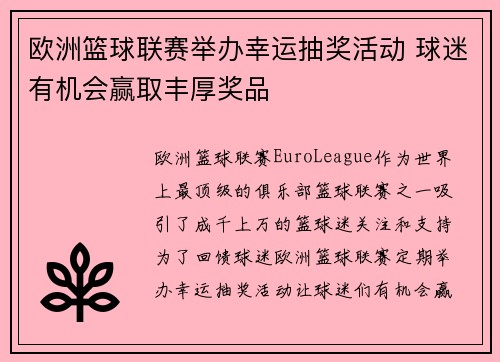 欧洲篮球联赛举办幸运抽奖活动 球迷有机会赢取丰厚奖品

欧洲篮球联赛EuroLeague作为世界上最顶级的俱乐部篮球联赛之一吸引了成千上万的篮球迷关注和支持为了回馈球迷欧洲篮球联赛定期举办幸运抽奖活动让球迷们有机会赢